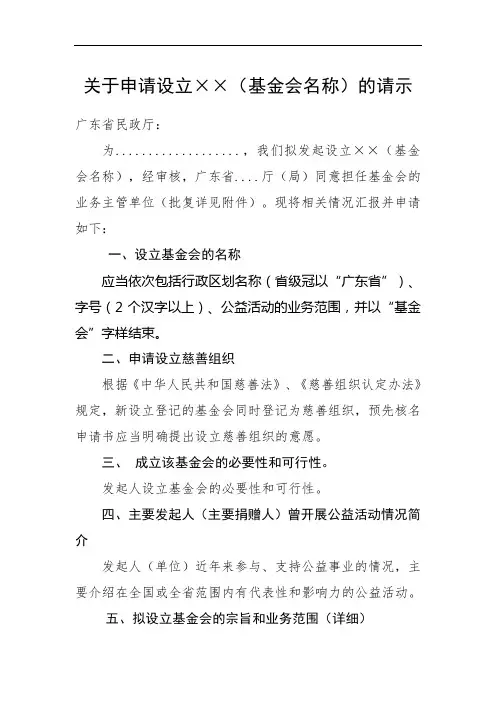 关于申请设立××（基金会名称）的请示

广东省民政厅：

为..................，我们拟发起设立××（基金会名称），经审核，广东省....厅（局）同意担任基金会的业务主管单位（批复详见附件）。现将相关情况汇报并申请如下：

一、设立基金会的名称

应当依次包括行政区划名称（省级冠以“广东省”）、字号（2个汉字以上）、公益活动的业务范围，并以“基金会”字样结束。

二、申请设立慈善组织

根据《中华人民共和国慈善法》、《慈善组织认定办法》规定，新设立登记的基金会同时登记为慈善组织，预先核名申请书应当明确提出设立慈善组织的意愿。

三、 成立该基金会的必要性和可行性。

发起人设立基金会的必要性和可行性。

四、主要发起人（主要捐赠人）曾开展公益活动情况简介

发起人（单位）近年来参与、支持公益事业的情况，主要介绍在全国或全省范围内有代表性和影响力的公益活动。

五、拟设立基金会的宗旨和业务范围（详细）